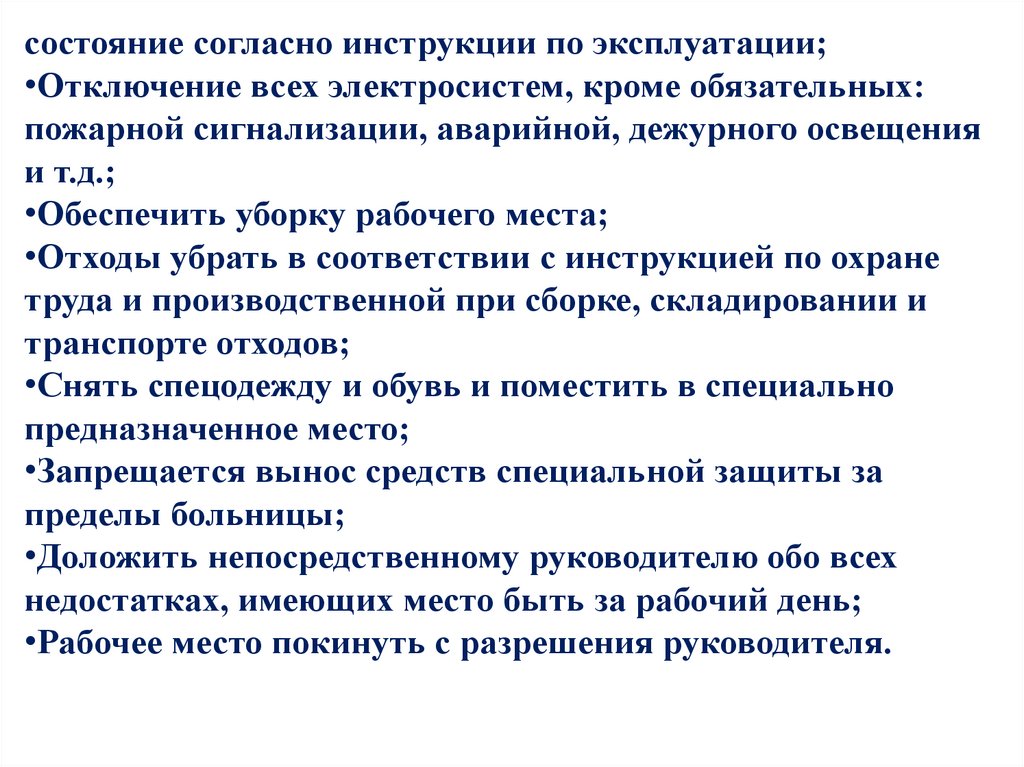 состояние согласно инструкции по эксплуатации;
•Отключение всех электросистем, кроме обязательных: пожарной сигнализации, аварийной, дежурного освещения и т.д.;
•Обеспечить уборку рабочего места;
•Отходы убрать в соответствии с инструкцией по охране труда и производственной при сборке, складировании и транспорте отходов;
•Снять спецодежду и обувь и поместить в специально предназначенное место;
•Запрещается вынос средств специальной защиты за пределы больницы;
•Доложить непосредственному руководителю обо всех недостатках, имеющих место быть за рабочий день;
•Рабочее место покинуть с разрешения руководителя.